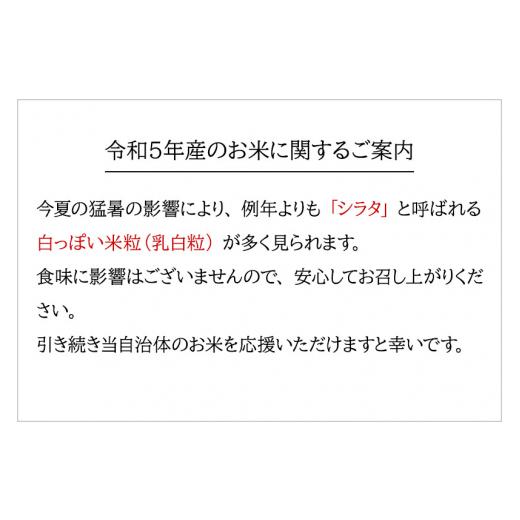 令和5年産のお米に関するご案内

今夏の猛暑の影響により、例年よりも「シラタ」と呼ばれる白っぽい米粒（乳白粒）が多く見られます。
食味に影響はございませんので、安心してお召し上がりください。
引き続き当自治体のお米を応援いただけますと幸いです。